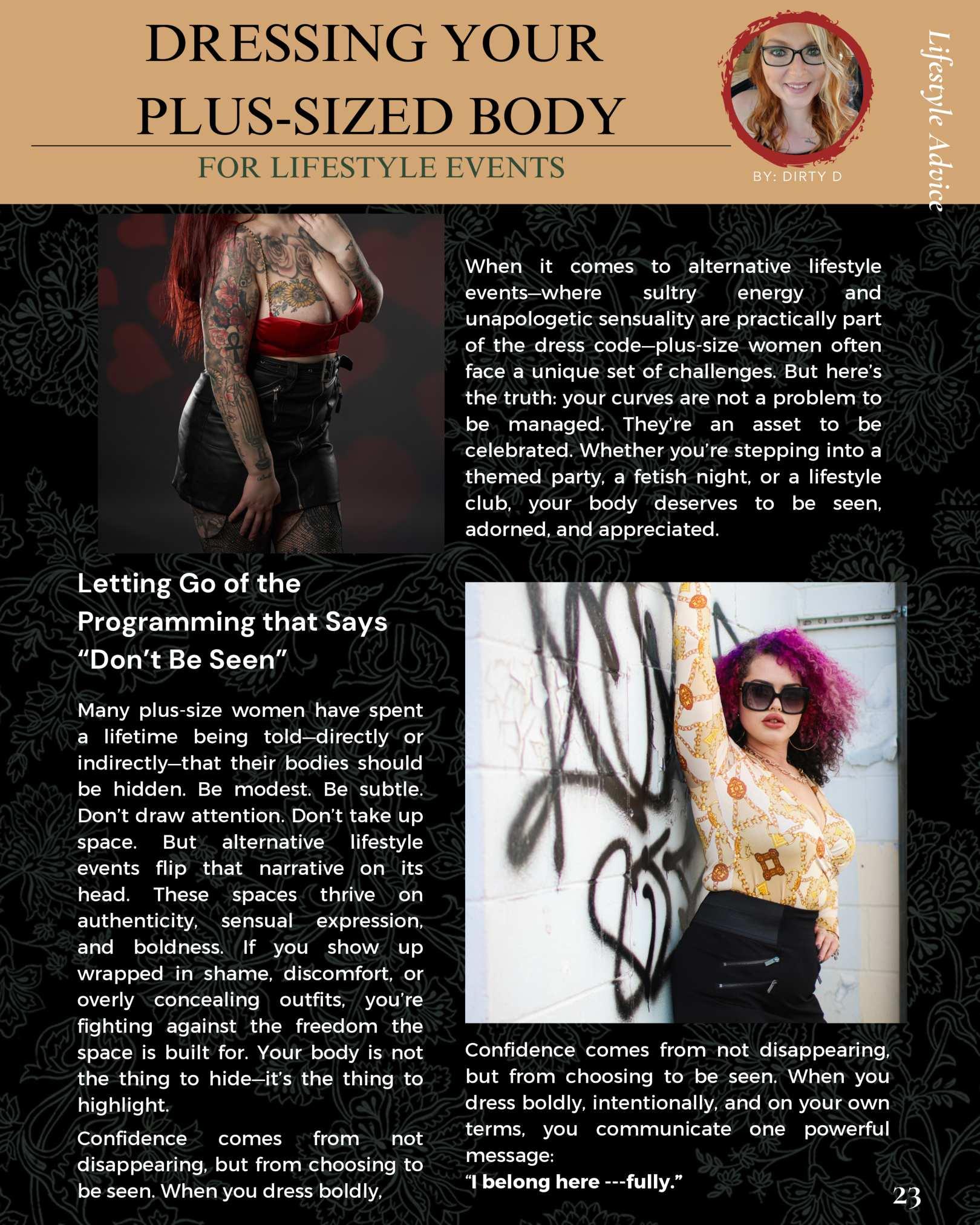 DRESSING YOUR PLUS-SIZED BODY

FOR LIFESTYLE EVENTS

BY: DIRTY D

Lifestyle Advice

When it comes to alternative lifestyle events—where sultry energy and unapologetic sensuality are practically part of the dress code—plus-size women often face a unique set of challenges. But here's the truth: your curves are not a problem to be managed. They're an asset to be celebrated. Whether you're stepping into a themed party, a fetish night, or a lifestyle club, your body deserves to be seen, adorned, and appreciated.

Letting Go of the Programming that Says "Don't Be Seen"

Many plus-size women have spent a lifetime being told—directly or indirectly—that their bodies should be hidden. Be modest. Be subtle. Don't draw attention. Don't take up space. But alternative lifestyle events flip that narrative on its head. These spaces thrive on authenticity, sensual expression, and boldness. If you show up wrapped in shame, discomfort, or overly concealing outfits, you're fighting against the freedom the space is built for. Your body is not the thing to hide—it's the thing to highlight.

Confidence comes from not disappearing, but from choosing to be seen. When you dress boldly,

Confidence comes from not disappearing, but from choosing to be seen. When you dress boldly, intentionally, and on your own terms, you communicate one powerful message:
"I belong here ---fully."

23